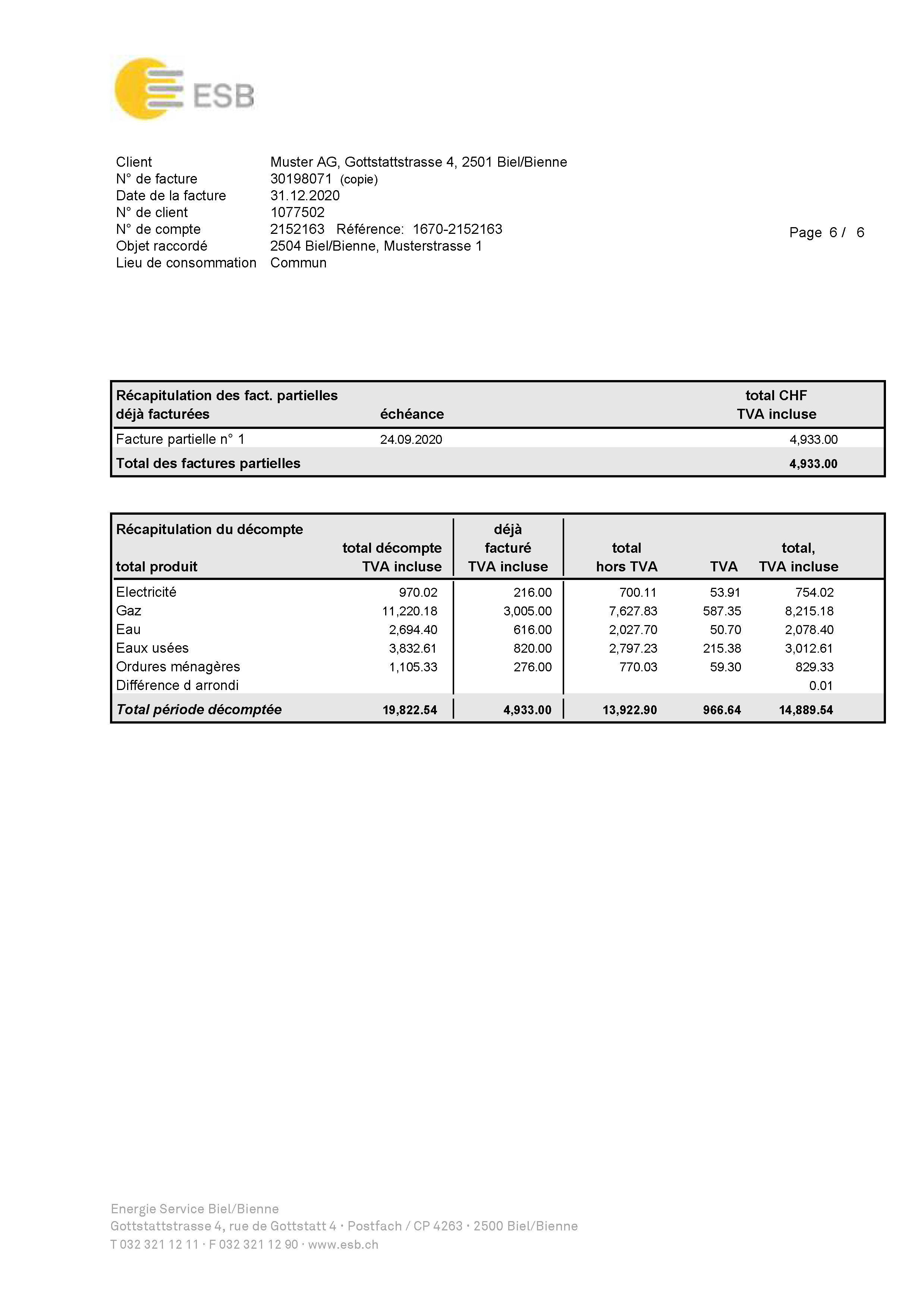 ESB

Client Muster AG, Gottstattstrasse 4, 2501 Biel/Bienne
N° de facture 30198071 (copie)
Date de la facture 31.12.2020
N° de client 1077502
N° de compte 2152163 Référence: 1670-2152163
Objet raccordé 2504 Biel/Bienne, Musterstrasse 1
Lieu de consommation Commun

Page 6 / 6

| Récapitulation des fact. partielles déjà facturées | échéance | total CHF TVA incluse |
|---|---|---|
| Facture partielle n° 1 | 24.09.2020 | 4,933.00 |
| Total des factures partielles | | 4,933.00 |

| Récapitulation du décompte total produit | total décompte TVA incluse | déjà facturé TVA incluse | total hors TVA | TVA | total, TVA incluse |
|---|---|---|---|---|---|
| Electricité | 970.02 | 216.00 | 700.11 | 53.91 | 754.02 |
| Gaz | 11,220.18 | 3,005.00 | 7,627.83 | 587.35 | 8,215.18 |
| Eau | 2,694.40 | 616.00 | 2,027.70 | 50.70 | 2,078.40 |
| Eaux usées | 3,832.61 | 820.00 | 2,797.23 | 215.38 | 3,012.61 |
| Ordures ménagères | 1,105.33 | 276.00 | 770.03 | 59.30 | 829.33 |
| Différence d arrondi | | | | | 0.01 |
| Total période décomptée | 19,822.54 | 4,933.00 | 13,922.90 | 966.64 | 14,889.54 |

Energie Service Biel/Bienne
Gottstattstrasse 4, rue de Gottstatt 4 · Postfach / CP 4263 · 2500 Biel/Bienne
T 032 321 12 11 · F 032 321 12 90 · www.esb.ch